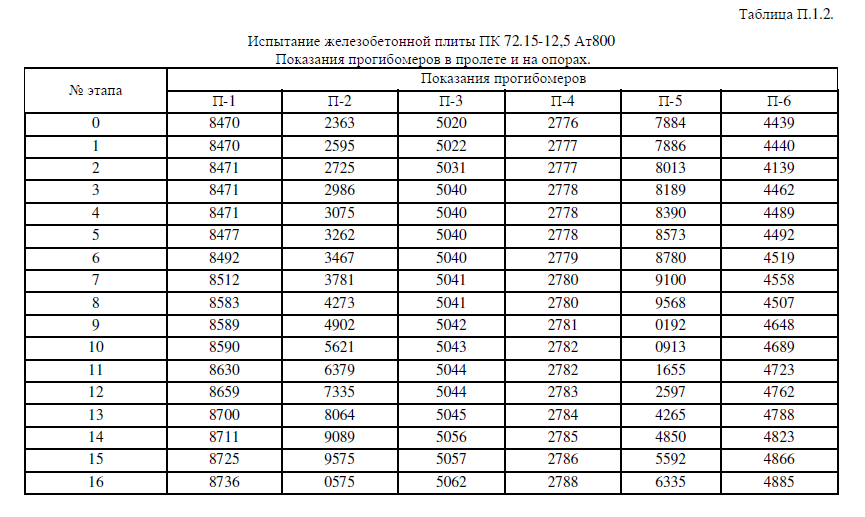 Таблица П.1.2.

Испытание железобетонной плиты ПК 72.15-12,5 Ат800
Показания прогибомеров в пролете и на опорах.

| № этапа | Показания прогибомеров | | | | | |
|---|---|---|---|---|---|---|
| | П-1 | П-2 | П-3 | П-4 | П-5 | П-6 |
| 0 | 8470 | 2363 | 5020 | 2776 | 7884 | 4439 |
| 1 | 8470 | 2595 | 5022 | 2777 | 7886 | 4440 |
| 2 | 8471 | 2725 | 5031 | 2777 | 8013 | 4139 |
| 3 | 8471 | 2986 | 5040 | 2778 | 8189 | 4462 |
| 4 | 8471 | 3075 | 5040 | 2778 | 8390 | 4489 |
| 5 | 8477 | 3262 | 5040 | 2778 | 8573 | 4492 |
| 6 | 8492 | 3467 | 5040 | 2779 | 8780 | 4519 |
| 7 | 8512 | 3781 | 5041 | 2780 | 9100 | 4558 |
| 8 | 8583 | 4273 | 5041 | 2780 | 9568 | 4507 |
| 9 | 8589 | 4902 | 5042 | 2781 | 0192 | 4648 |
| 10 | 8590 | 5621 | 5043 | 2782 | 0913 | 4689 |
| 11 | 8630 | 6379 | 5044 | 2782 | 1655 | 4723 |
| 12 | 8659 | 7335 | 5044 | 2783 | 2597 | 4762 |
| 13 | 8700 | 8064 | 5045 | 2784 | 4265 | 4788 |
| 14 | 8711 | 9089 | 5056 | 2785 | 4850 | 4823 |
| 15 | 8725 | 9575 | 5057 | 2786 | 5592 | 4866 |
| 16 | 8736 | 0575 | 5062 | 2788 | 6335 | 4885 |